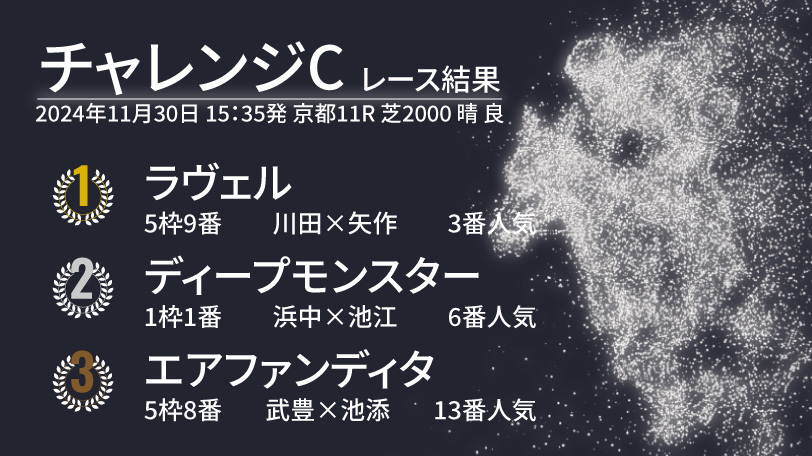 チャレンジC レース結果
2024年11月30日 15:35発 京都11R 芝2000 晴 良

1
ラヴェル
5枠9番 川田×矢作 3番人気

2
ディープモンスター
1枠1番 浜中×池江 6番人気

3
エアファンディタ
5枠8番 武豊×池添 13番人気